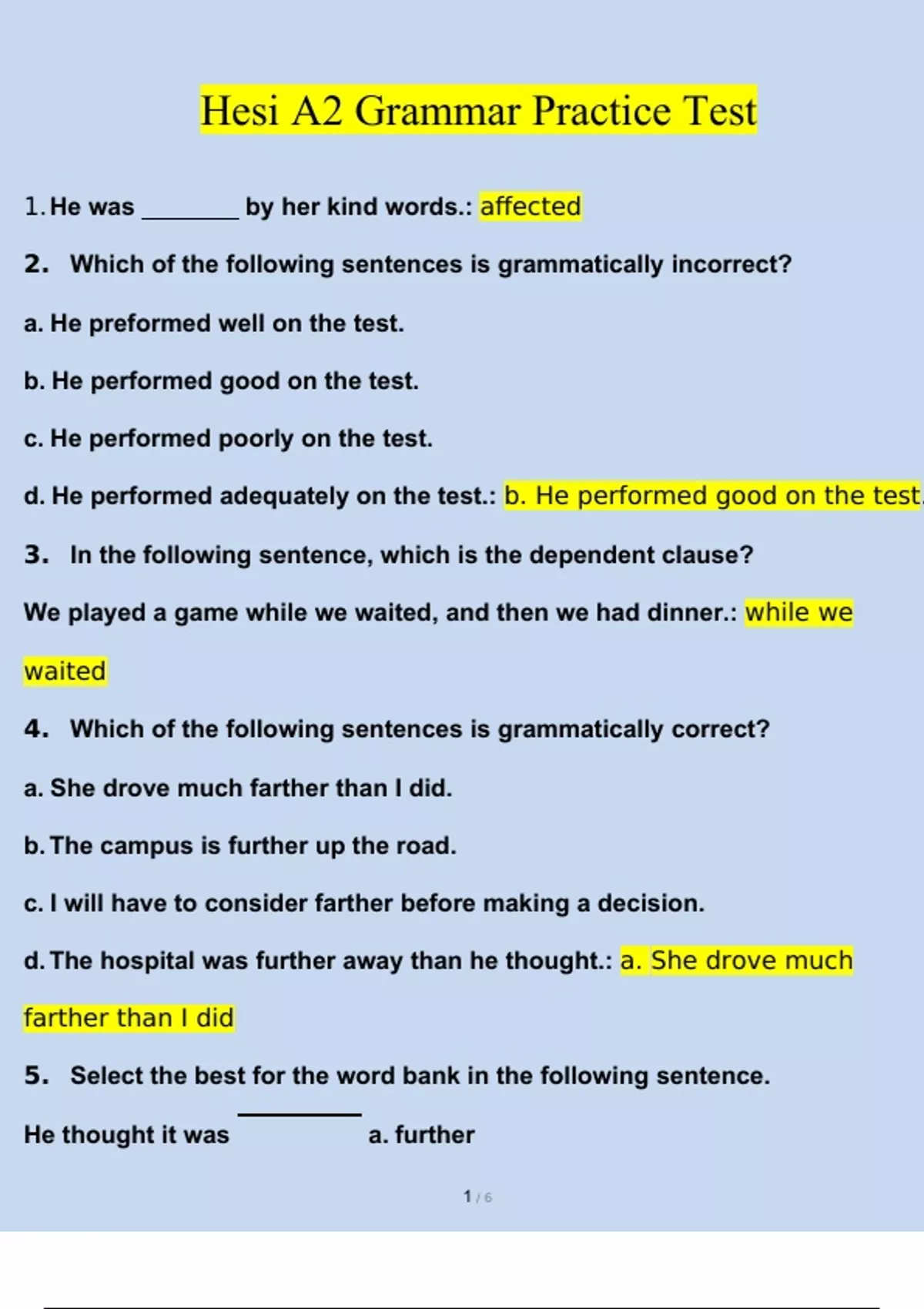 Hesi A2 Grammar Practice Test

1. He was ____ by her kind words.: affected

2. Which of the following sentences is grammatically incorrect?

a. He preformed well on the test.

b. He performed good on the test.

c. He performed poorly on the test.

d. He performed adequately on the test.: b. He performed good on the test.

3. In the following sentence, which is the dependent clause?

We played a game while we waited, and then we had dinner.: while we waited

4. Which of the following sentences is grammatically correct?

a. She drove much farther than I did.

b. The campus is further up the road.

c. I will have to consider farther before making a decision.

d. The hospital was further away than he thought.: a. She drove much farther than I did

5. Select the best for the word bank in the following sentence.

He thought it was ____ a. further

1 / 6